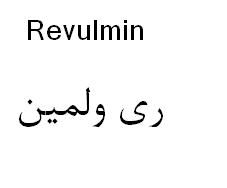 Revulmin

ری ولمین